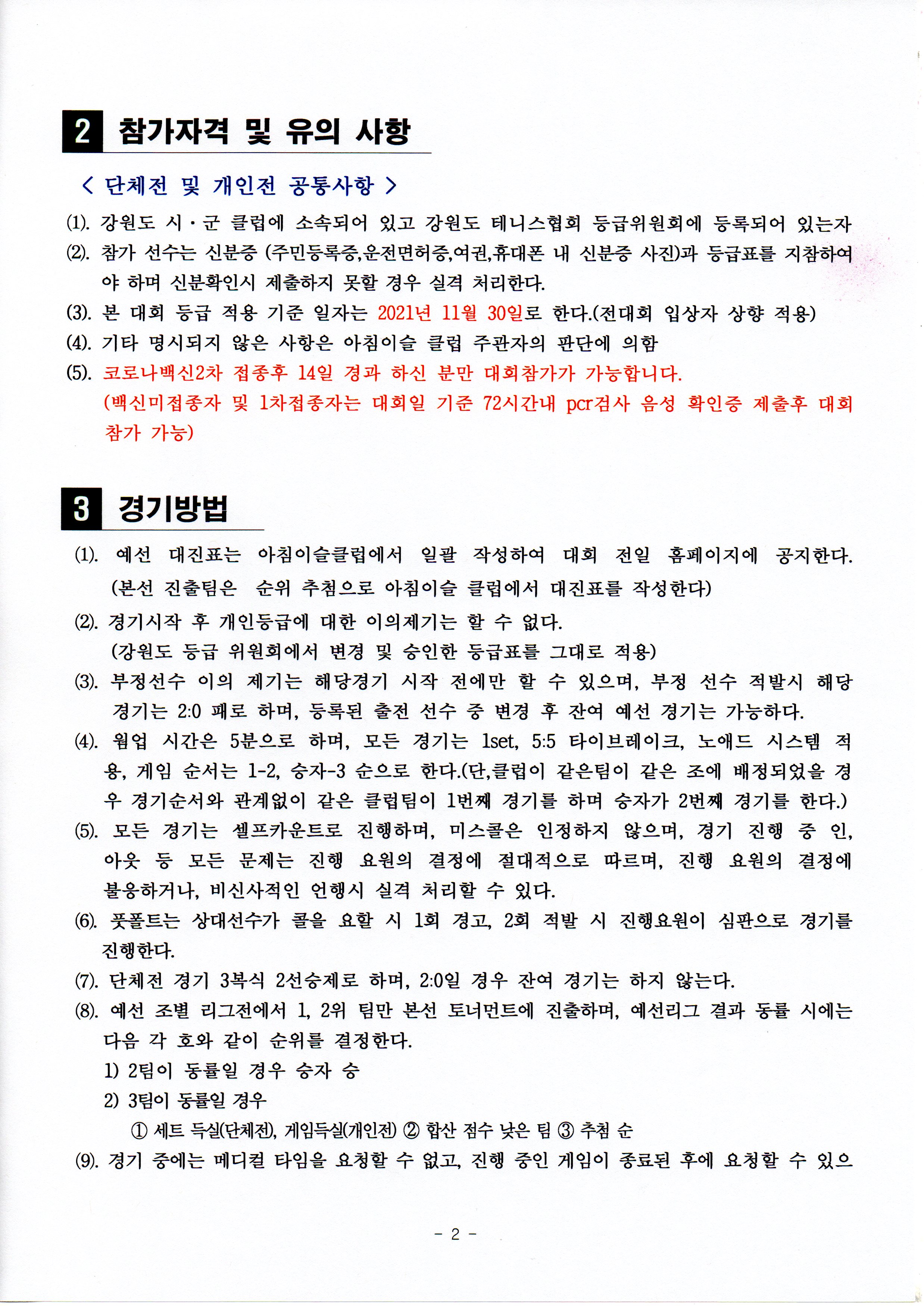 2 참가자격 및 유의 사항

< 단체전 및 개인전 공통사항 >

(1). 강원도 시·군 클럽에 소속되어 있고 강원도 테니스협회 등급위원회에 등록되어 있는자

(2). 참가 선수는 신분증 (주민등록증,운전면허증,여권,휴대폰 내 신분증 사진)과 등급표를 지참하여야 하며 신분확인시 제출하지 못할 경우 실격 처리한다.

(3). 본 대회 등급 적용 기준 일자는 2021년 11월 30일로 한다.(전대회 입상자 상향 적용)

(4). 기타 명시되지 않은 사항은 아침이슬 클럽 주관자의 판단에 의함

(5). 코로나백신2차 접종후 14일 경과 하신 분만 대회참가가 가능합니다. (백신미접종자 및 1차접종자는 대회일 기준 72시간내 pcr검사 음성 확인증 제출후 대회 참가 가능)

3 경기방법

(1). 예선 대진표는 아침이슬클럽에서 일괄 작성하여 대회 전일 홈페이지에 공지한다. (본선 진출팀은 순위 추첨으로 아침이슬 클럽에서 대진표를 작성한다)

(2). 경기시작 후 개인등급에 대한 이의제기는 할 수 없다. (강원도 등급 위원회에서 변경 및 승인한 등급표를 그대로 적용)

(3). 부정선수 이의 제기는 해당경기 시작 전에만 할 수 있으며, 부정 선수 적발시 해당 경기는 2:0 패로 하며, 등록된 출전 선수 중 변경 후 잔여 예선 경기는 가능하다.

(4). 웜업 시간은 5분으로 하며, 모든 경기는 1set, 5:5 타이브레이크, 노애드 시스템 적용, 게임 순서는 1-2, 승자-3 순으로 한다.(단,클럽이 같은팀이 같은 조에 배정되었을 경우 경기순서와 관계없이 같은 클럽팀이 1번째 경기를 하며 승자가 2번째 경기를 한다.)

(5). 모든 경기는 셀프카운트로 진행하며, 미스콜은 인정하지 않으며, 경기 진행 중 인, 아웃 등 모든 문제는 진행 요원의 결정에 절대적으로 따르며, 진행 요원의 결정에 불응하거나, 비신사적인 언행시 실격 처리할 수 있다.

(6). 풋폴트는 상대선수가 콜을 요할 시 1회 경고, 2회 적발 시 진행요원이 심판으로 경기를 진행한다.

(7). 단체전 경기 3복식 2선승제로 하며, 2:0일 경우 잔여 경기는 하지 않는다.

(8). 예선 조별 리그전에서 1, 2위 팀만 본선 토너먼트에 진출하며, 예선리그 결과 동률 시에는 다음 각 호와 같이 순위를 결정한다.
1) 2팀이 동률일 경우 승자 승
2) 3팀이 동률일 경우
① 세트 득실(단체전), 게임득실(개인전) ② 합산 점수 낮은 팀 ③ 추첨 순

(9). 경기 중에는 메디컬 타임을 요청할 수 없고, 진행 중인 게임이 종료된 후에 요청할 수 있으

- 2 -